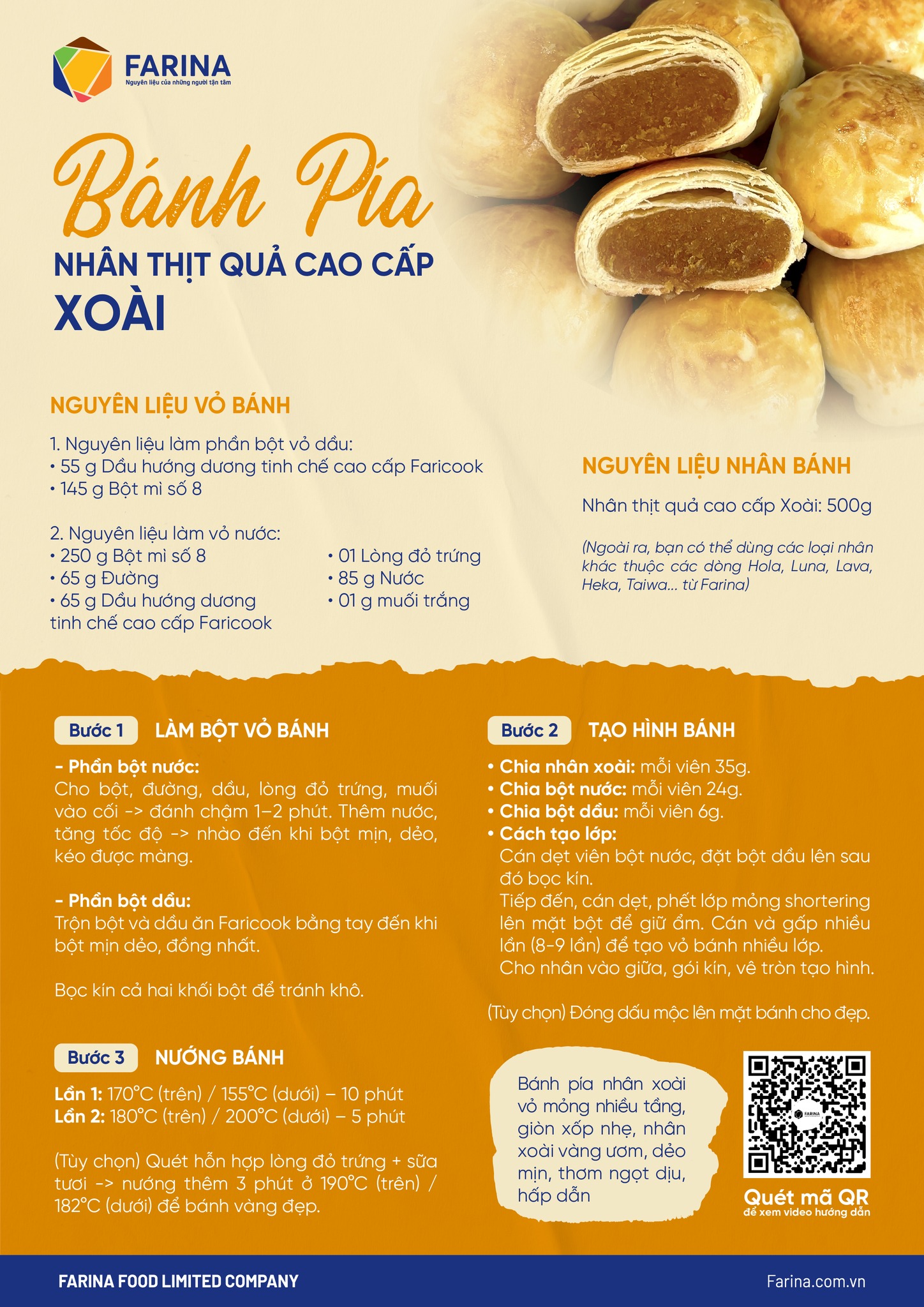 FARINA
Nguyên liệu của những người tận tâm

Bánh Pía
NHÂN THỊT QUẢ CAO CẤP
XOÀI

NGUYÊN LIỆU VỎ BÁNH

1. Nguyên liệu làm phần bột vỏ dầu:
• 55 g Dầu hướng dương tinh chế cao cấp Faricook
• 145 g Bột mì số 8

2. Nguyên liệu làm vỏ nước:
• 250 g Bột mì số 8
• 65 g Đường
• 65 g Dầu hướng dương tinh chế cao cấp Faricook
• 01 Lòng đỏ trứng
• 85 g Nước
• 01 g muối trắng

NGUYÊN LIỆU NHÂN BÁNH

Nhân thịt quả cao cấp Xoài: 500g

(Ngoài ra, bạn có thể dùng các loại nhân khác thuộc các dòng Hola, Luna, Lava, Heka, Taiwa... từ Farina)

Bước 1 LÀM BỘT VỎ BÁNH

- Phần bột nước:
Cho bột, đường, dầu, lòng đỏ trứng, muối vào cối -> đánh chậm 1–2 phút. Thêm nước, tăng tốc độ -> nhào đến khi bột mịn, dẻo, kéo được màng.

- Phần bột dầu:
Trộn bột và dầu ăn Faricook bằng tay đến khi bột mịn dẻo, đồng nhất.

Bọc kín cả hai khối bột để tránh khô.

Bước 3 NƯỚNG BÁNH

Lần 1: 170°C (trên) / 155°C (dưới) – 10 phút
Lần 2: 180°C (trên) / 200°C (dưới) – 5 phút

(Tùy chọn) Quét hỗn hợp lòng đỏ trứng + sữa tươi -> nướng thêm 3 phút ở 190°C (trên) / 182°C (dưới) để bánh vàng đẹp.

Bước 2 TẠO HÌNH BÁNH

• Chia nhân xoài: mỗi viên 35g.
• Chia bột nước: mỗi viên 24g.
• Chia bột dầu: mỗi viên 6g.
• Cách tạo lớp:
Cán dẹt viên bột nước, đặt bột dầu lên sau đó bọc kín.
Tiếp đến, cán dẹt, phết lớp mỏng shortering lên mặt bột để giữ ẩm. Cán và gấp nhiều lần (8-9 lần) để tạo vỏ bánh nhiều lớp.
Cho nhân vào giữa, gói kín, vê tròn tạo hình.

(Tùy chọn) Đóng dấu mộc lên mặt bánh cho đẹp.

Bánh pía nhân xoài vỏ mỏng nhiều tầng, giòn xốp nhẹ, nhân xoài vàng ươm, dẻo mịn, thơm ngọt dịu, hấp dẫn

Quét mã QR
để xem video hướng dẫn

FARINA FOOD LIMITED COMPANY
Farina.com.vn